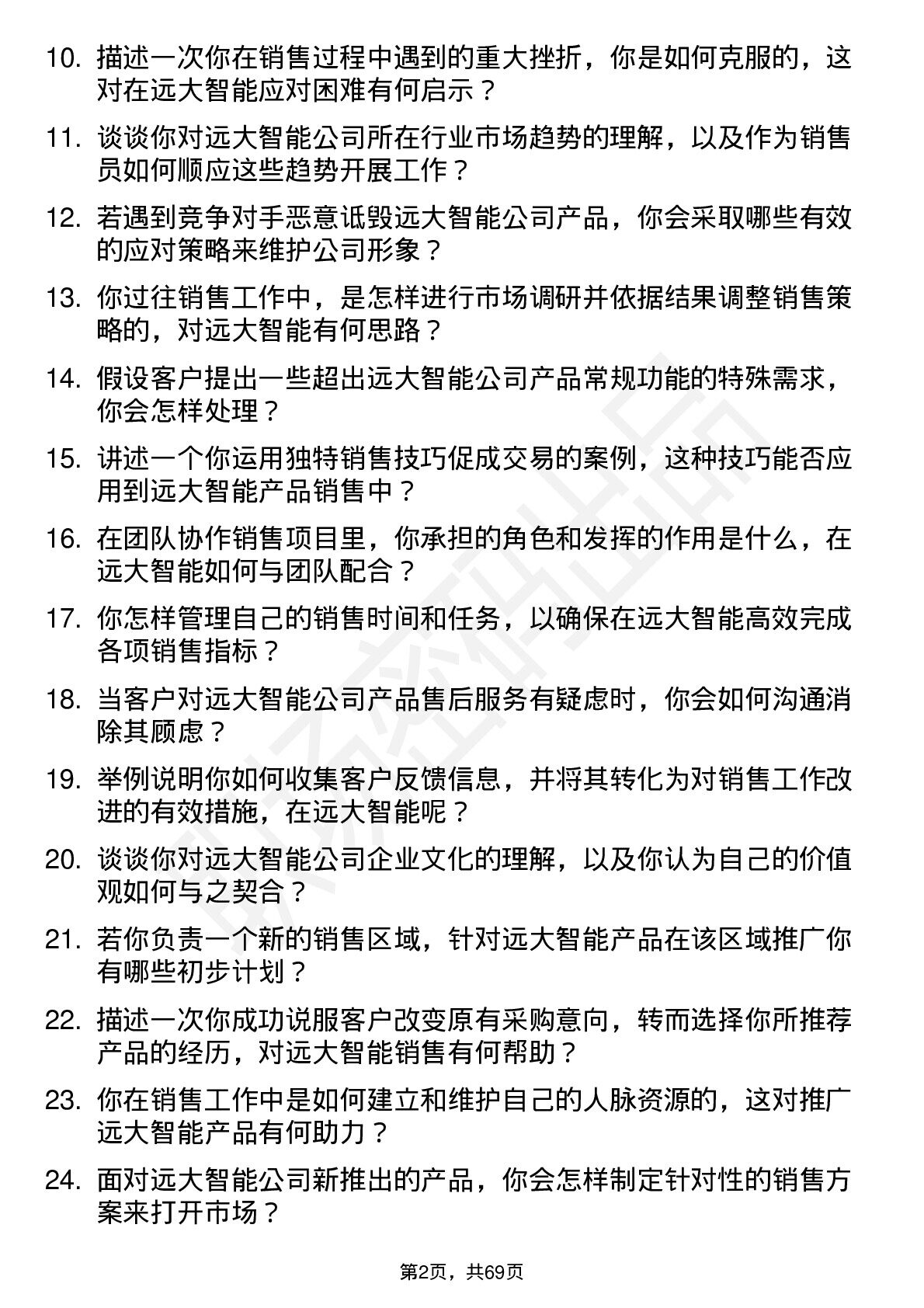 10. 描述一次你在销售过程中遇到的重大挫折，你是如何克服的，这对在远大智能应对困难有何启示？

11. 谈谈你对远大智能公司所在行业市场趋势的理解，以及作为销售员如何顺应这些趋势开展工作？

12. 若遇到竞争对手恶意诋毁远大智能公司产品，你会采取哪些有效的应对策略来维护公司形象？

13. 你过往销售工作中，是怎样进行市场调研并依据结果调整销售策略的，对远大智能有何思路？

14. 假设客户提出一些超出远大智能公司产品常规功能的特殊需求，你会怎样处理？

15. 讲述一个你运用独特销售技巧促成交易的案例，这种技巧能否应用到远大智能产品销售中？

16. 在团队协作销售项目里，你承担的角色和发挥的作用是什么，在远大智能如何与团队配合？

17. 你怎样管理自己的销售时间和任务，以确保在远大智能高效完成各项销售指标？

18. 当客户对远大智能公司产品售后服务有疑虑时，你会如何沟通消除其顾虑？

19. 举例说明你如何收集客户反馈信息，并将其转化为对销售工作改进的有效措施，在远大智能呢？

20. 谈谈你对远大智能公司企业文化的理解，以及你认为自己的价值观如何与之契合？

21. 若你负责一个新的销售区域，针对远大智能产品在该区域推广你有哪些初步计划？

22. 描述一次你成功说服客户改变原有采购意向，转而选择你所推荐产品的经历，对远大智能销售有何帮助？

23. 你在销售工作中是如何建立和维护自己的人脉资源的，这对推广远大智能产品有何助力？

24. 面对远大智能公司新推出的产品，你会怎样制定针对性的销售方案来打开市场？

第2页，共69页